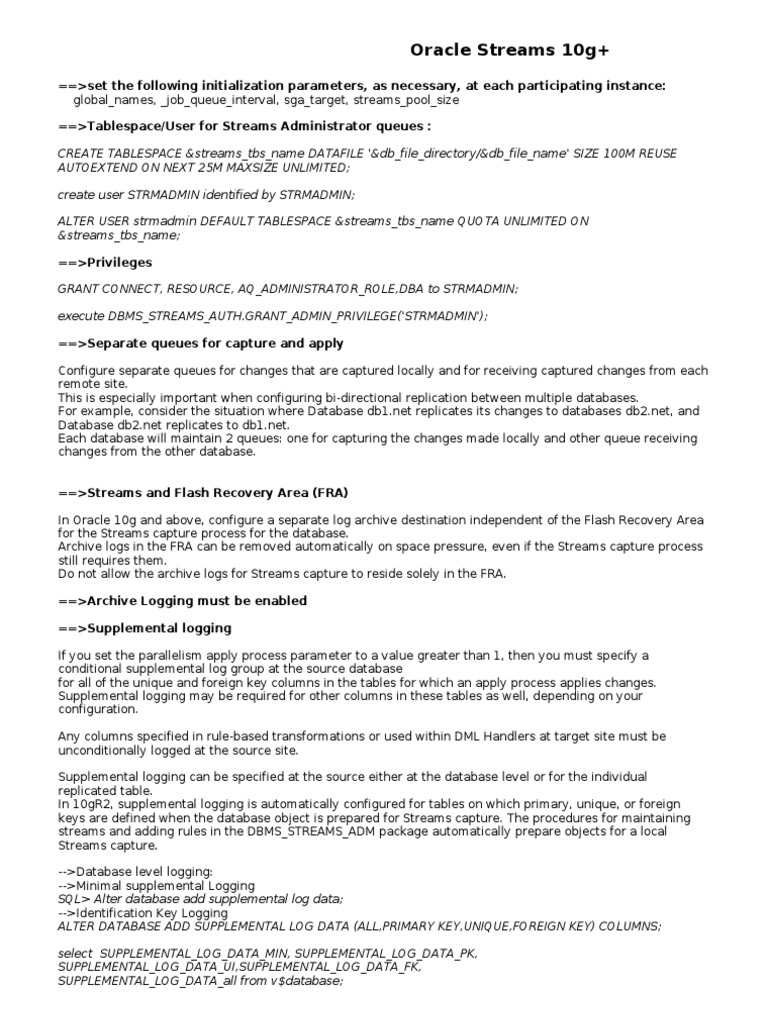 Oracle Streams 10g+

==>set the following initialization parameters, as necessary, at each participating instance:
global_names, _job_queue_interval, sga_target, streams_pool_size

==>Tablespace/User for Streams Administrator queues :

CREATE TABLESPACE &streams_tbs_name DATAFILE '&db_file_directory/&db_file_name' SIZE 100M REUSE AUTOEXTEND ON NEXT 25M MAXSIZE UNLIMITED;

create user STRMADMIN identified by STRMADMIN;

ALTER USER strmadmin DEFAULT TABLESPACE &streams_tbs_name QUOTA UNLIMITED ON &streams_tbs_name;

==>Privileges

GRANT CONNECT, RESOURCE, AQ_ADMINISTRATOR_ROLE,DBA to STRMADMIN;

execute DBMS_STREAMS_AUTH.GRANT_ADMIN_PRIVILEGE('STRMADMIN');

==>Separate queues for capture and apply

Configure separate queues for changes that are captured locally and for receiving captured changes from each remote site.
This is especially important when configuring bi-directional replication between multiple databases.
For example, consider the situation where Database db1.net replicates its changes to databases db2.net, and Database db2.net replicates to db1.net.
Each database will maintain 2 queues: one for capturing the changes made locally and other queue receiving changes from the other database.

==>Streams and Flash Recovery Area (FRA)

In Oracle 10g and above, configure a separate log archive destination independent of the Flash Recovery Area for the Streams capture process for the database.
Archive logs in the FRA can be removed automatically on space pressure, even if the Streams capture process still requires them.
Do not allow the archive logs for Streams capture to reside solely in the FRA.

==>Archive Logging must be enabled

==>Supplemental logging

If you set the parallelism apply process parameter to a value greater than 1, then you must specify a conditional supplemental log group at the source database
for all of the unique and foreign key columns in the tables for which an apply process applies changes.
Supplemental logging may be required for other columns in these tables as well, depending on your configuration.

Any columns specified in rule-based transformations or used within DML Handlers at target site must be unconditionally logged at the source site.

Supplemental logging can be specified at the source either at the database level or for the individual replicated table.
In 10gR2, supplemental logging is automatically configured for tables on which primary, unique, or foreign keys are defined when the database object is prepared for Streams capture. The procedures for maintaining streams and adding rules in the DBMS_STREAMS_ADM package automatically prepare objects for a local Streams capture.

-->Database level logging:
-->Minimal supplemental Logging
SQL> Alter database add supplemental log data;
-->Identification Key Logging
ALTER DATABASE ADD SUPPLEMENTAL LOG DATA (ALL,PRIMARY KEY,UNIQUE,FOREIGN KEY) COLUMNS;

select SUPPLEMENTAL_LOG_DATA_MIN, SUPPLEMENTAL_LOG_DATA_PK, SUPPLEMENTAL_LOG_DATA_UI,SUPPLEMENTAL_LOG_DATA_FK, SUPPLEMENTAL_LOG_DATA_all from v$database;